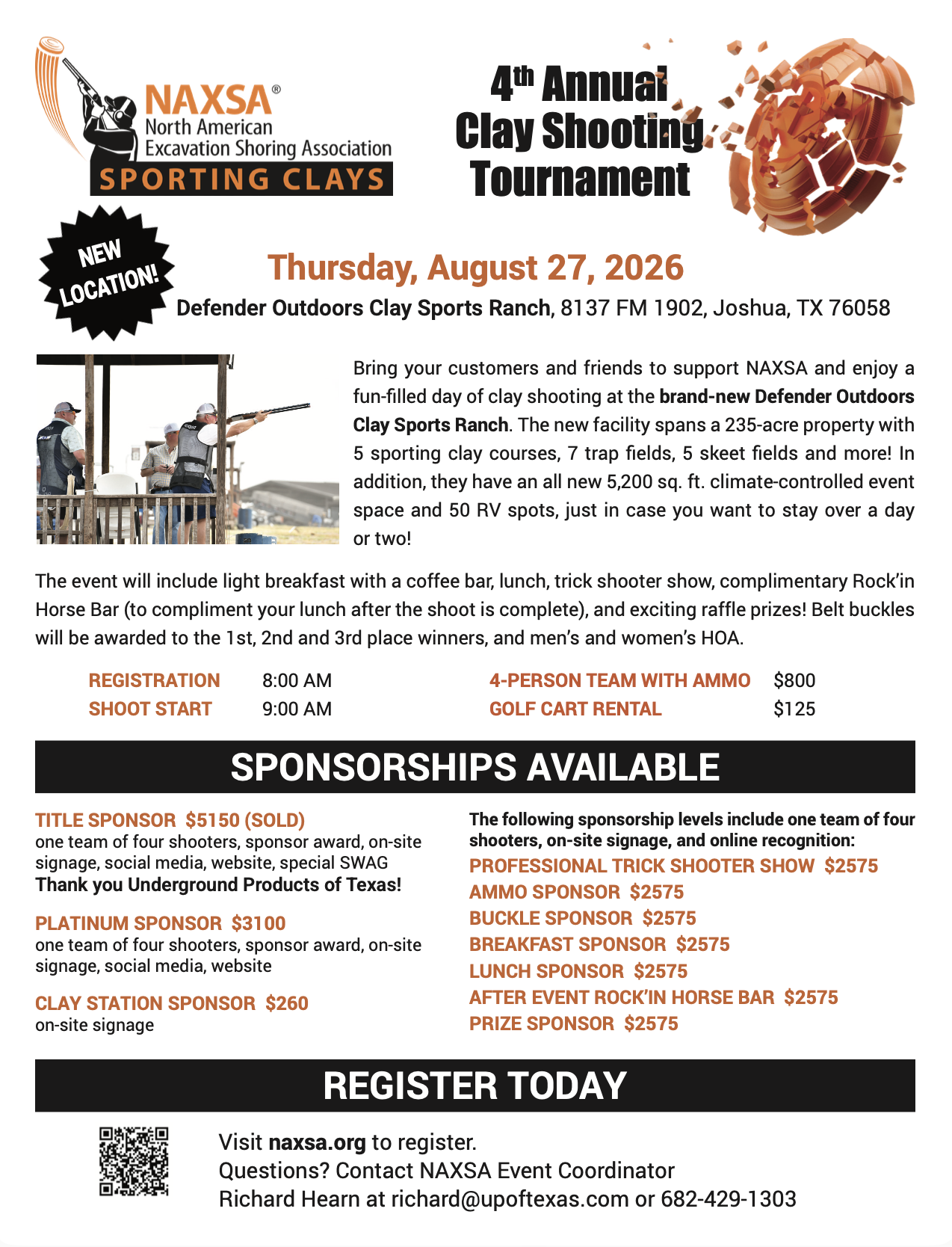 NAXSA®
North American
Excavation Shoring Association
SPORTING CLAYS

4th Annual
Clay Shooting
Tournament

NEW LOCATION!

Thursday, August 27, 2026
Defender Outdoors Clay Sports Ranch, 8137 FM 1902, Joshua, TX 76058

Bring your customers and friends to support NAXSA and enjoy a fun-filled day of clay shooting at the brand-new Defender Outdoors Clay Sports Ranch. The new facility spans a 235-acre property with 5 sporting clay courses, 7 trap fields, 5 skeet fields and more! In addition, they have an all new 5,200 sq. ft. climate-controlled event space and 50 RV spots, just in case you want to stay over a day or two!

The event will include light breakfast with a coffee bar, lunch, trick shooter show, complimentary Rock'in Horse Bar (to compliment your lunch after the shoot is complete), and exciting raffle prizes! Belt buckles will be awarded to the 1st, 2nd and 3rd place winners, and men's and women's HOA.

REGISTRATION 8:00 AM
SHOOT START 9:00 AM
4-PERSON TEAM WITH AMMO $800
GOLF CART RENTAL $125

SPONSORSHIPS AVAILABLE

TITLE SPONSOR $5150 (SOLD)
one team of four shooters, sponsor award, on-site signage, social media, website, special SWAG
Thank you Underground Products of Texas!

PLATINUM SPONSOR $3100
one team of four shooters, sponsor award, on-site signage, social media, website

CLAY STATION SPONSOR $260
on-site signage

The following sponsorship levels include one team of four shooters, on-site signage, and online recognition:
PROFESSIONAL TRICK SHOOTER SHOW $2575
AMMO SPONSOR $2575
BUCKLE SPONSOR $2575
BREAKFAST SPONSOR $2575
LUNCH SPONSOR $2575
AFTER EVENT ROCK'IN HORSE BAR $2575
PRIZE SPONSOR $2575

REGISTER TODAY

Visit naxsa.org to register.
Questions? Contact NAXSA Event Coordinator
Richard Hearn at richard@upoftexas.com or 682-429-1303